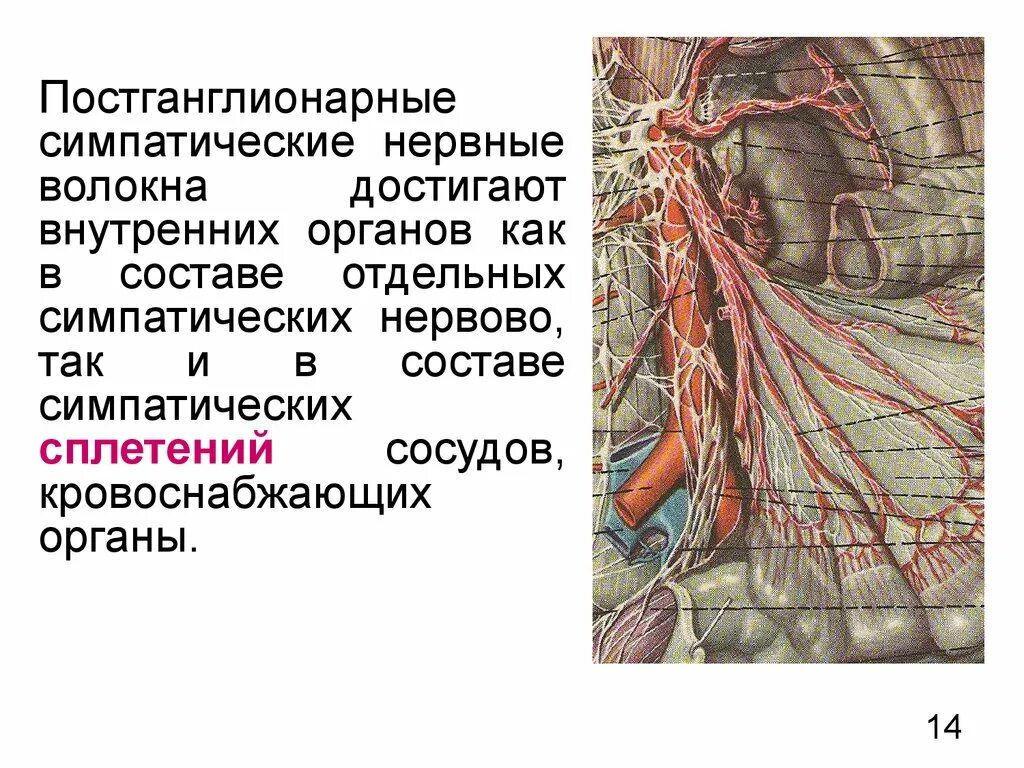 Постганглионарные симпатические нервные волокна достигают внутренних органов как в составе отдельных симпатических нервово, так и в составе симпатических сплетений сосудов, кровоснабжающих органы.

14